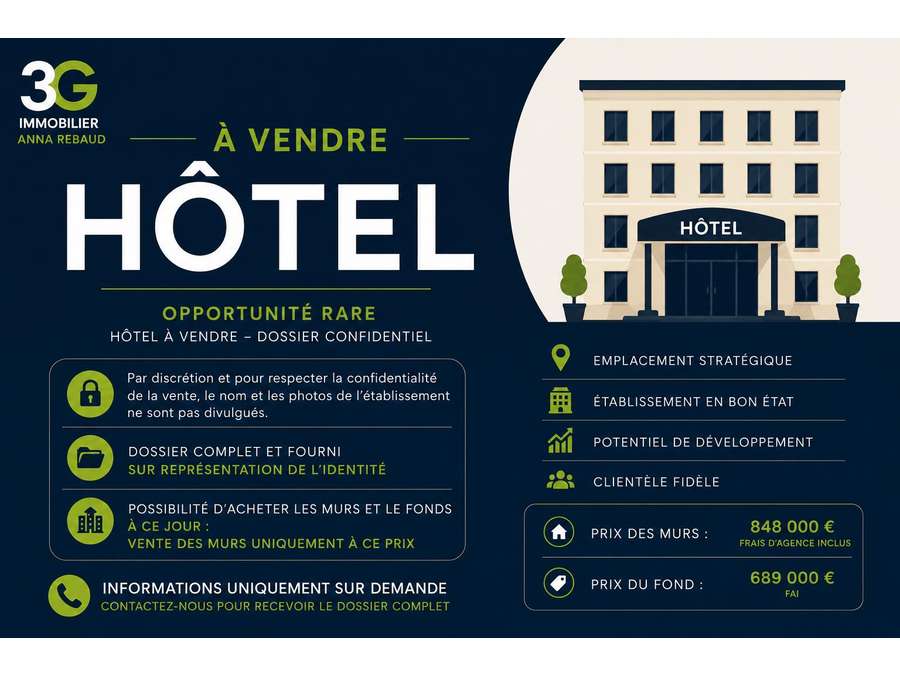 3G
IMMOBILIER
ANNA REBAUD

À VENDRE

HÔTEL

OPPORTUNITÉ RARE
HÔTEL À VENDRE – DOSSIER CONFIDENTIEL

Par discrétion et pour respecter la confidentialité de la vente, le nom et les photos de l'établissement ne sont pas divulgués.

DOSSIER COMPLET ET FOURNI
SUR REPRÉSENTATION DE L'IDENTITÉ

POSSIBILITÉ D'ACHETER LES MURS ET LE FONDS
À CE JOUR :
VENTE DES MURS UNIQUEMENT À CE PRIX

INFORMATIONS UNIQUEMENT SUR DEMANDE
CONTACTEZ-NOUS POUR RECEVOIR LE DOSSIER COMPLET

HÔTEL

EMPLACEMENT STRATÉGIQUE

ÉTABLISSEMENT EN BON ÉTAT

POTENTIEL DE DÉVELOPPEMENT

CLIENTÈLE FIDÈLE

PRIX DES MURS : 848 000 €
FRAIS D'AGENCE INCLUS

PRIX DU FOND : 689 000 €
FAI